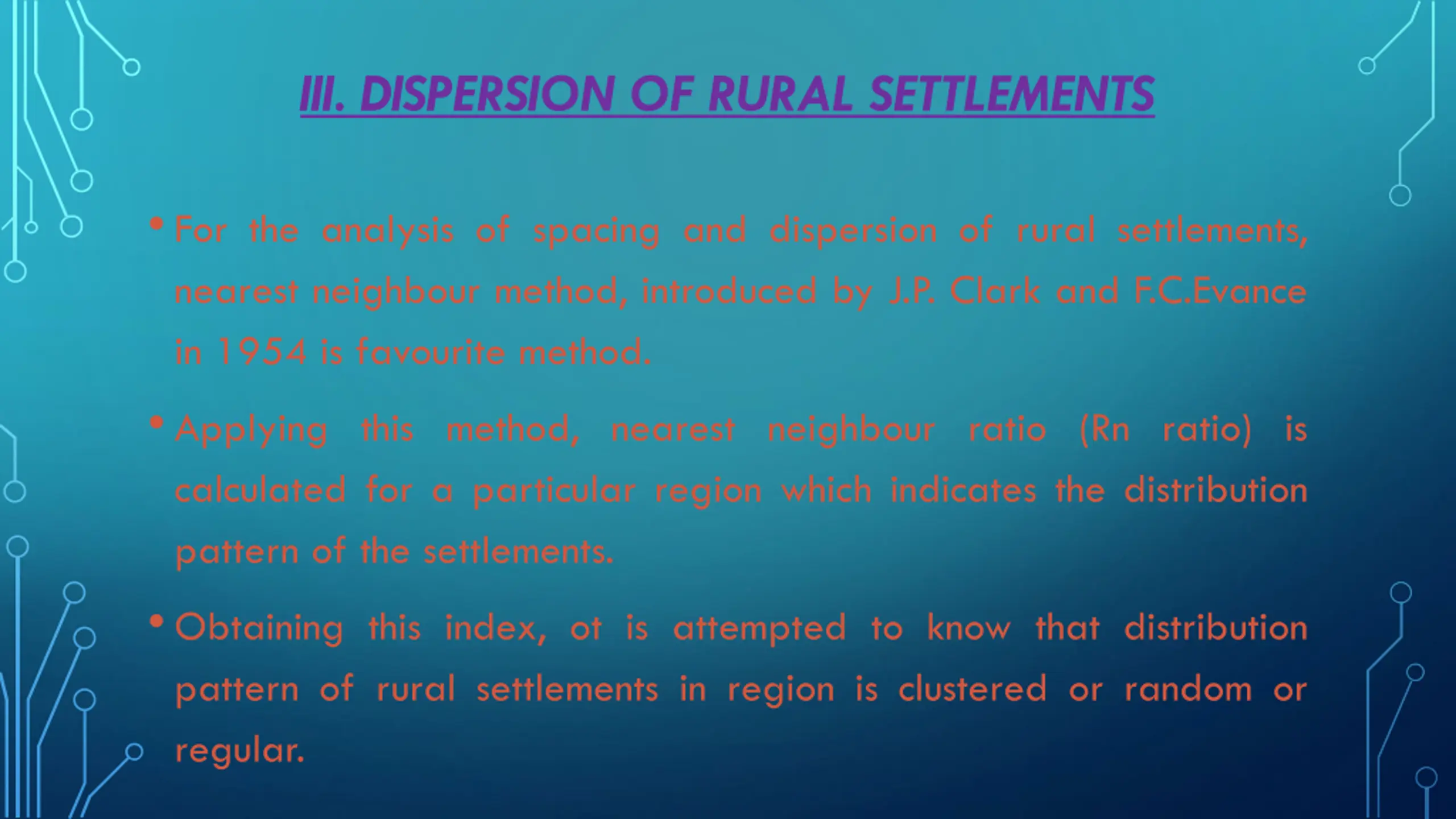 III. DISPERSION OF RURAL SETTLEMENTS

• For the analysis of spacing and dispersion of rural settlements, nearest neighbour method, introduced by J.P. Clark and F.C.Evance in 1954 is favourite method.

• Applying this method, nearest neighbour ratio (Rn ratio) is calculated for a particular region which indicates the distribution pattern of the settlements.

• Obtaining this index, ot is attempted to know that distribution pattern of rural settlements in region is clustered or random or regular.